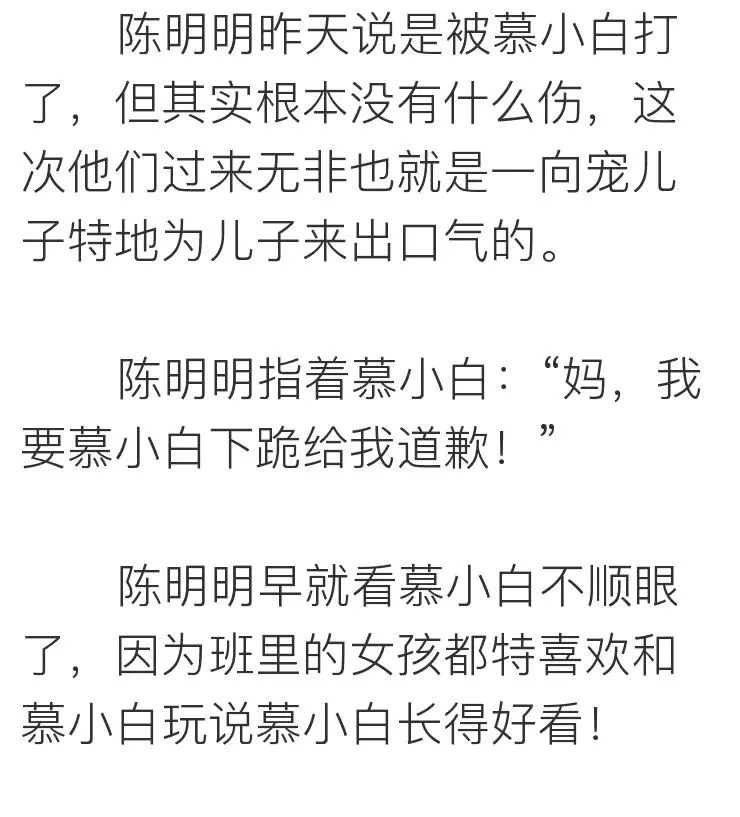 陈明明昨天说是被慕小白打了，但其实根本没有什么伤，这次他们过来无非也就是一向宠儿子特地为儿子来出口气的。

陈明明指着慕小白：“妈，我要慕小白下跪给我道歉！”

陈明明早就看慕小白不顺眼了，因为班里的女孩都特喜欢和慕小白玩说慕小白长得好看！